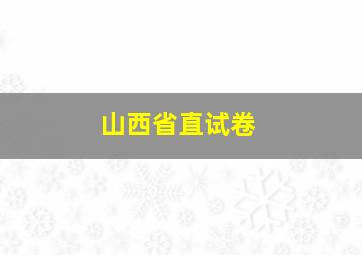 山西省直试卷